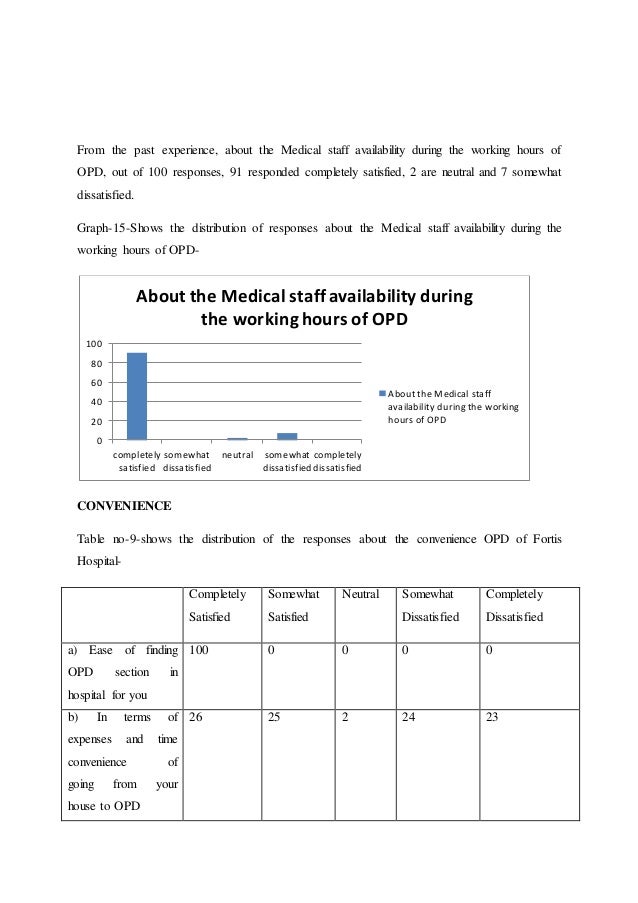 From the past experience, about the Medical staff availability during the working hours of OPD, out of 100 responses, 91 responded completely satisfied, 2 are neutral and 7 somewhat dissatisfied.

Graph-15-Shows the distribution of responses about the Medical staff availability during the working hours of OPD-

About the Medical staff availability during the working hours of OPD

100
80
60
40
20
0

completely satisfied
somewhat dissatisfied
neutral
somewhat dissatisfied
completely dissatisfied

About the Medical staff availability during the working hours of OPD

CONVENIENCE

Table no-9-shows the distribution of the responses about the convenience OPD of Fortis Hospital-

| | Completely Satisfied | Somewhat Satisfied | Neutral | Somewhat Dissatisfied | Completely Dissatisfied |
|---|---|---|---|---|---|
| a) Ease of finding OPD section in hospital for you | 100 | 0 | 0 | 0 | 0 |
| b) In terms of expenses and time convenience of going from your house to OPD | 26 | 25 | 2 | 24 | 23 |